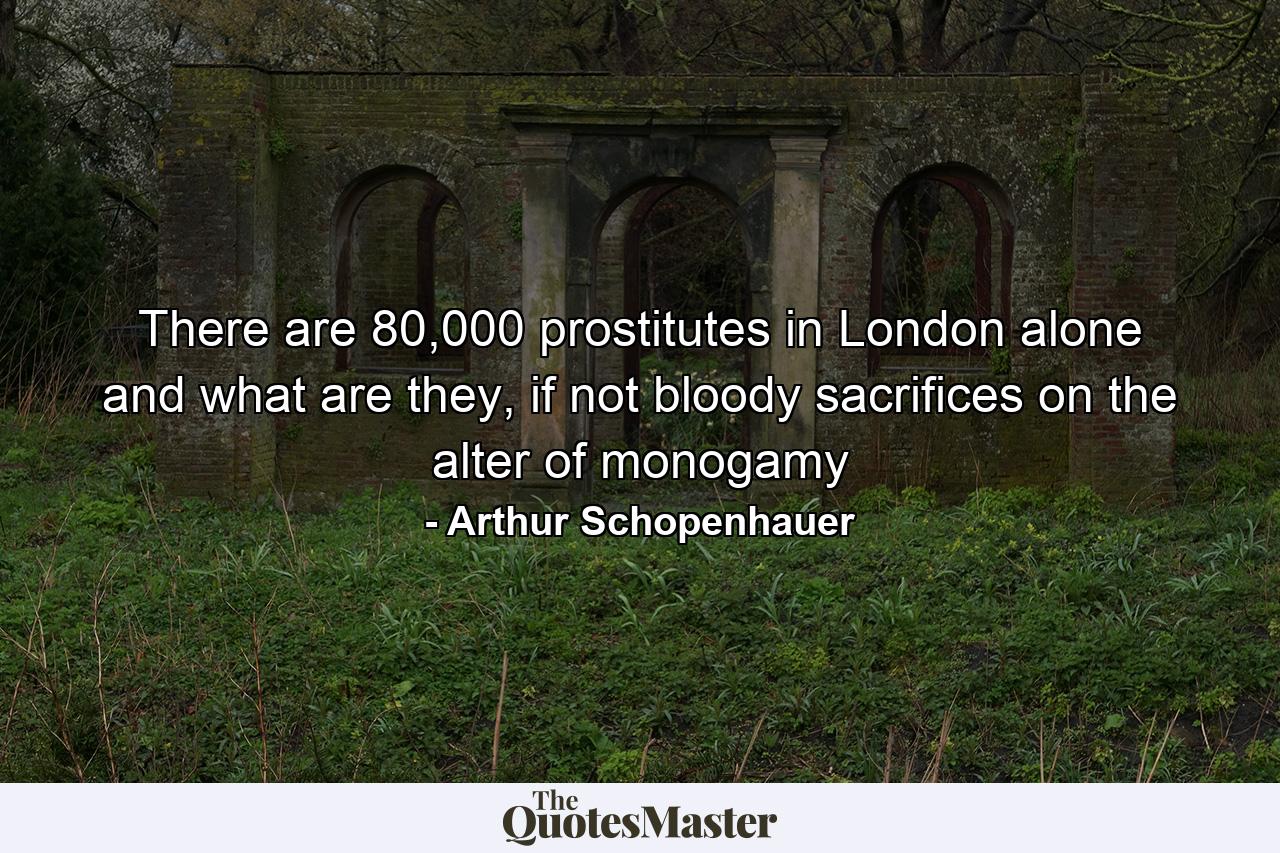 There are 80,000 prostitutes in London alone and what are they, if not bloody sacrifices on the alter of monogamy

- Arthur Schopenhauer

The QuotesMaster